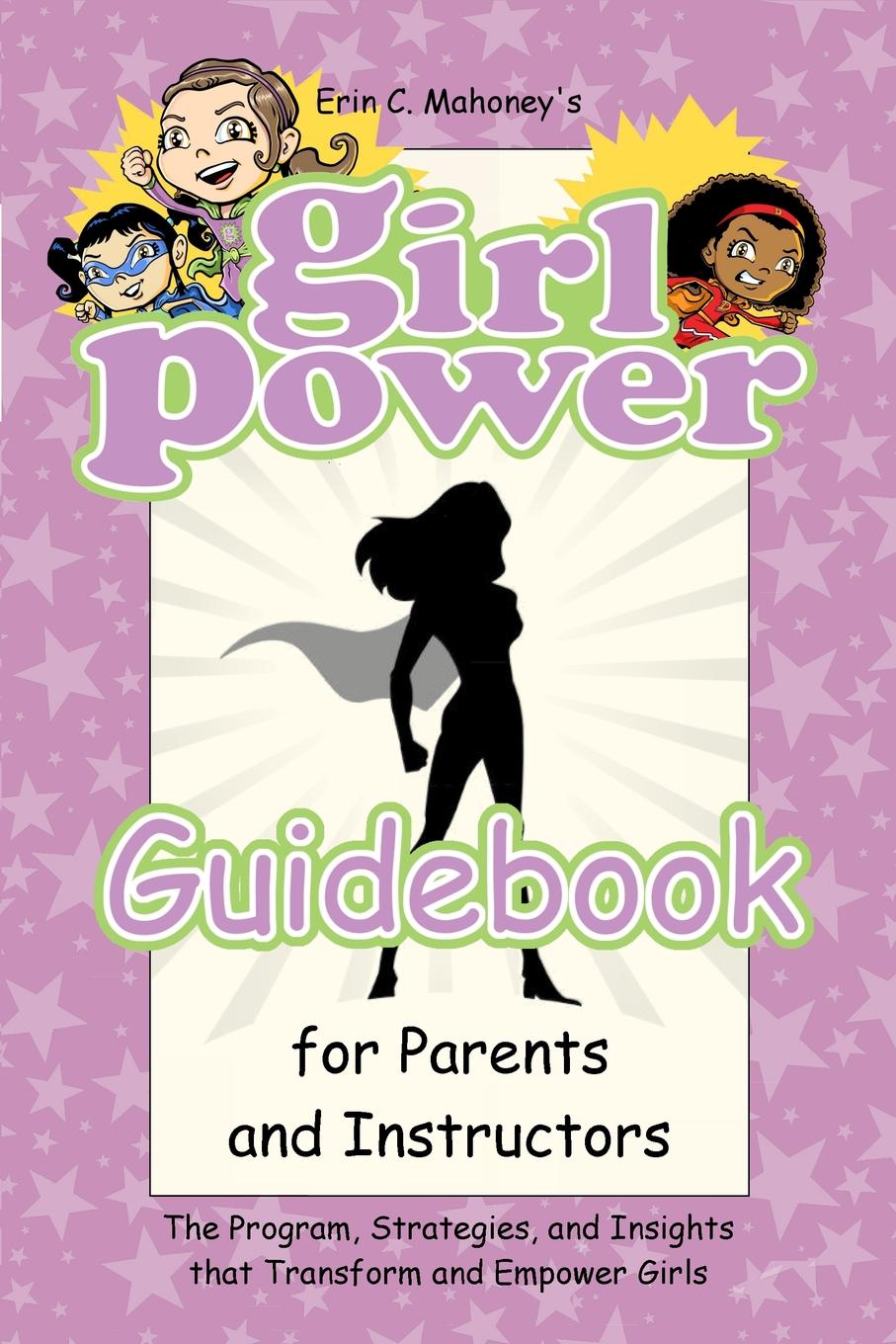 Erin C. Mahoney's

girl power

Guidebook

for Parents and Instructors

The Program, Strategies, and Insights that Transform and Empower Girls